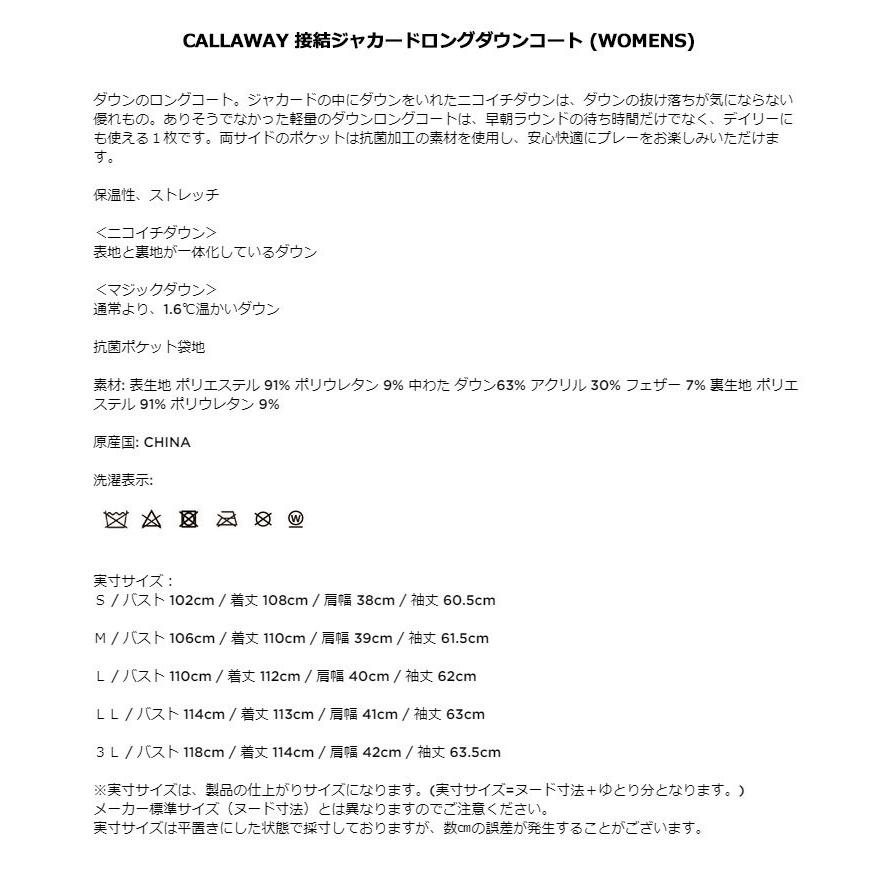 CALLAWAY 接結ジャカードロングダウンコート (WOMENS)

ダウンのロングコート。ジャカードの中にダウンをいれたニコイチダウンは、ダウンの抜け落ちが気にならない優れもの。ありそうでなかった軽量のダウンロングコートは、早朝ラウンドの待ち時間だけでなく、デイリーにも使える１枚です。両サイドのポケットは抗菌加工の素材を使用し、安心快適にプレーをお楽しみいただけます。

保温性、ストレッチ

＜ニコイチダウン＞
表地と裏地が一体化しているダウン

＜マジックダウン＞
通常より、1.6℃温かいダウン

抗菌ポケット袋地

素材: 表生地 ポリエステル 91% ポリウレタン 9% 中わた ダウン63% アクリル 30% フェザー 7% 裏生地 ポリエステル 91% ポリウレタン 9%

原産国: CHINA

洗濯表示:

実寸サイズ：
Ｓ / バスト 102cm / 着丈 108cm / 肩幅 38cm / 袖丈 60.5cm

Ｍ / バスト 106cm / 着丈 110cm / 肩幅 39cm / 袖丈 61.5cm

Ｌ / バスト 110cm / 着丈 112cm / 肩幅 40cm / 袖丈 62cm

ＬＬ / バスト 114cm / 着丈 113cm / 肩幅 41cm / 袖丈 63cm

３Ｌ / バスト 118cm / 着丈 114cm / 肩幅 42cm / 袖丈 63.5cm

※実寸サイズは、製品の仕上がりサイズになります。(実寸サイズ=ヌード寸法＋ゆとり分となります。)
メーカー標準サイズ（ヌード寸法）とは異なりますのでご注意ください。
実寸サイズは平置きにした状態で採寸しておりますが、数㎝の誤差が発生することがございます。